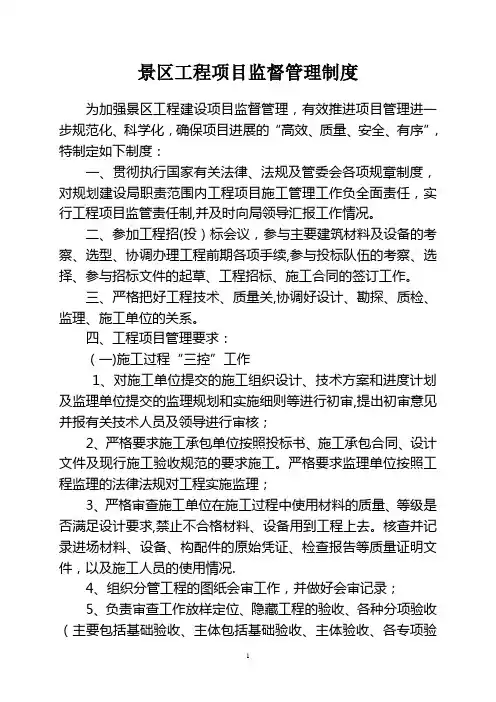 景区工程项目监督管理制度

为加强景区工程建设项目监督管理，有效推进项目管理进一步规范化、科学化，确保项目进展的“高效、质量、安全、有序”，特制定如下制度：

一、贯彻执行国家有关法律、法规及管委会各项规章制度，对规划建设局职责范围内工程项目施工管理工作负全面责任，实行工程项目监管责任制,并及时向局领导汇报工作情况。

二、参加工程招(投）标会议，参与主要建筑材料及设备的考察、选型、协调办理工程前期各项手续,参与投标队伍的考察、选择、参与招标文件的起草、工程招标、施工合同的签订工作。

三、严格把好工程技术、质量关,协调好设计、勘探、质检、监理、施工单位的关系。

四、工程项目管理要求：

（一)施工过程“三控”工作

1、对施工单位提交的施工组织设计、技术方案和进度计划及监理单位提交的监理规划和实施细则等进行初审,提出初审意见并报有关技术人员及领导进行审核；

2、严格要求施工承包单位按照投标书、施工承包合同、设计文件及现行施工验收规范的要求施工。严格要求监理单位按照工程监理的法律法规对工程实施监理；

3、严格审查施工单位在施工过程中使用材料的质量、等级是否满足设计要求,禁止不合格材料、设备用到工程上去。核查并记录进场材料、设备、构配件的原始凭证、检查报告等质量证明文件，以及施工人员的使用情况.

4、组织分管工程的图纸会审工作，并做好会审记录；

5、负责审查工作放样定位、隐藏工程的验收、各种分项验收（主要包括基础验收、主体包括基础验收、主体验收、各专项验

1